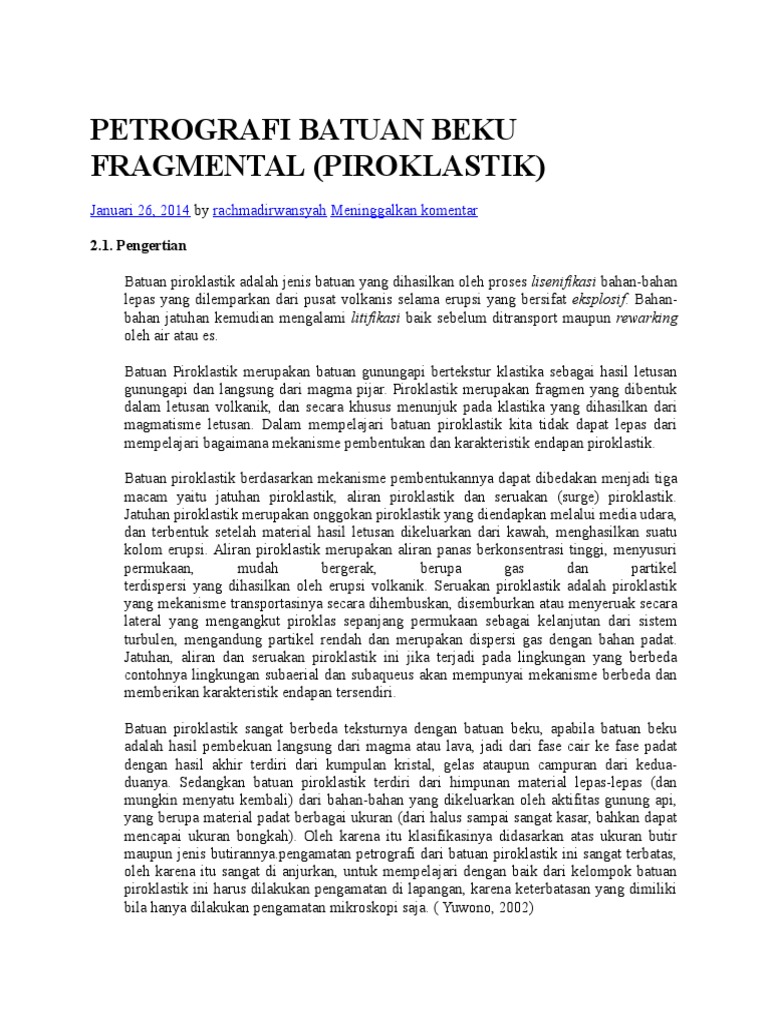 PETROGRAFI BATUAN BEKU FRAGMENTAL (PIROKLASTIK)

Januari 26, 2014 by rachmadirwansyah Meninggalkan komentar

2.1. Pengertian

Batuan piroklastik adalah jenis batuan yang dihasilkan oleh proses lisenifikasi bahan-bahan lepas yang dilemparkan dari pusat volkanis selama erupsi yang bersifat eksplosif. Bahan-bahan jatuhan kemudian mengalami litifikasi baik sebelum ditransport maupun rewarking oleh air atau es.

Batuan Piroklastik merupakan batuan gunungapi bertekstur klastika sebagai hasil letusan gunungapi dan langsung dari magma pijar. Piroklastik merupakan fragmen yang dibentuk dalam letusan volkanik, dan secara khusus menunjuk pada klastika yang dihasilkan dari magmatisme letusan. Dalam mempelajari batuan piroklastik kita tidak dapat lepas dari mempelajari bagaimana mekanisme pembentukan dan karakteristik endapan piroklastik.

Batuan piroklastik berdasarkan mekanisme pembentukannya dapat dibedakan menjadi tiga macam yaitu jatuhan piroklastik, aliran piroklastik dan seruakan (surge) piroklastik. Jatuhan piroklastik merupakan onggokan piroklastik yang diendapkan melalui media udara, dan terbentuk setelah material hasil letusan dikeluarkan dari kawah, menghasilkan suatu kolom erupsi. Aliran piroklastik merupakan aliran panas berkonsentrasi tinggi, menyusuri permukaan, mudah bergerak, berupa gas dan partikel terdispersi yang dihasilkan oleh erupsi volkanik. Seruakan piroklastik adalah piroklastik yang mekanisme transportasinya secara dihembuskan, disemburkan atau menyeruak secara lateral yang mengangkut piroklas sepanjang permukaan sebagai kelanjutan dari sistem turbulen, mengandung partikel rendah dan merupakan dispersi gas dengan bahan padat. Jatuhan, aliran dan seruakan piroklastik ini jika terjadi pada lingkungan yang berbeda contohnya lingkungan subaerial dan subaqueus akan mempunyai mekanisme berbeda dan memberikan karakteristik endapan tersendiri.

Batuan piroklastik sangat berbeda teksturnya dengan batuan beku, apabila batuan beku adalah hasil pembekuan langsung dari magma atau lava, jadi dari fase cair ke fase padat dengan hasil akhir terdiri dari kumpulan kristal, gelas ataupun campuran dari kedua-duanya. Sedangkan batuan piroklastik terdiri dari himpunan material lepas-lepas (dan mungkin menyatu kembali) dari bahan-bahan yang dikeluarkan oleh aktifitas gunung api, yang berupa material padat berbagai ukuran (dari halus sampai sangat kasar, bahkan dapat mencapai ukuran bongkah). Oleh karena itu klasifikasinya didasarkan atas ukuran butir maupun jenis butirannya.pengamatan petrografi dari batuan piroklastik ini sangat terbatas, oleh karena itu sangat di anjurkan, untuk mempelajari dengan baik dari kelompok batuan piroklastik ini harus dilakukan pengamatan di lapangan, karena keterbatasan yang dimiliki bila hanya dilakukan pengamatan mikroskopi saja. ( Yuwono, 2002)